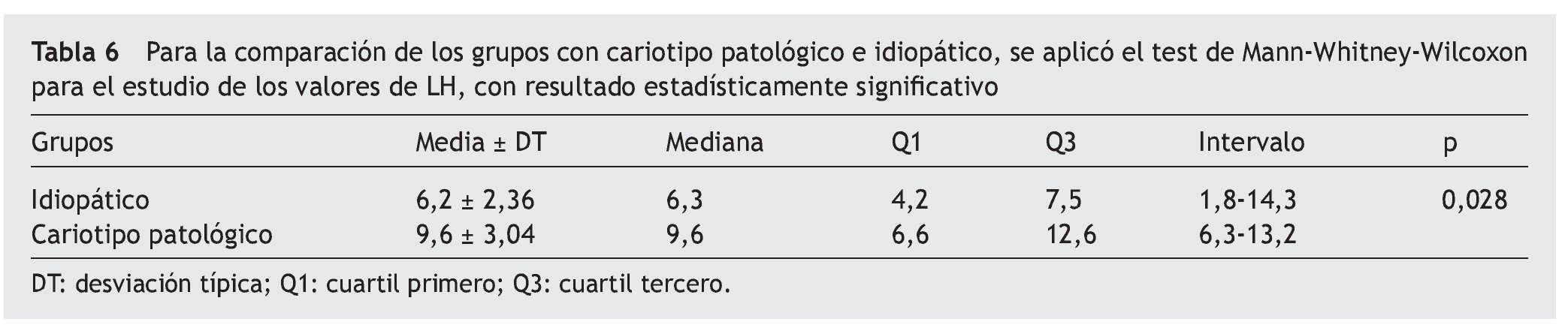 Tabla 6 Para la comparación de los grupos con cariotipo patológico e idiopático, se aplicó el test de Mann-Whitney-Wilcoxon para el estudio de los valores de LH, con resultado estadísticamente significativo

| Grupos | Media ± DT | Mediana | Q1 | Q3 | Intervalo | p |
|---|---|---|---|---|---|---|
| Idiopático | 6,2 ± 2,36 | 6,3 | 4,2 | 7,5 | 1,8-14,3 | 0,028 |
| Cariotipo patológico | 9,6 ± 3,04 | 9,6 | 6,6 | 12,6 | 6,3-13,2 | |

DT: desviación típica; Q1: cuartil primero; Q3: cuartil tercero.